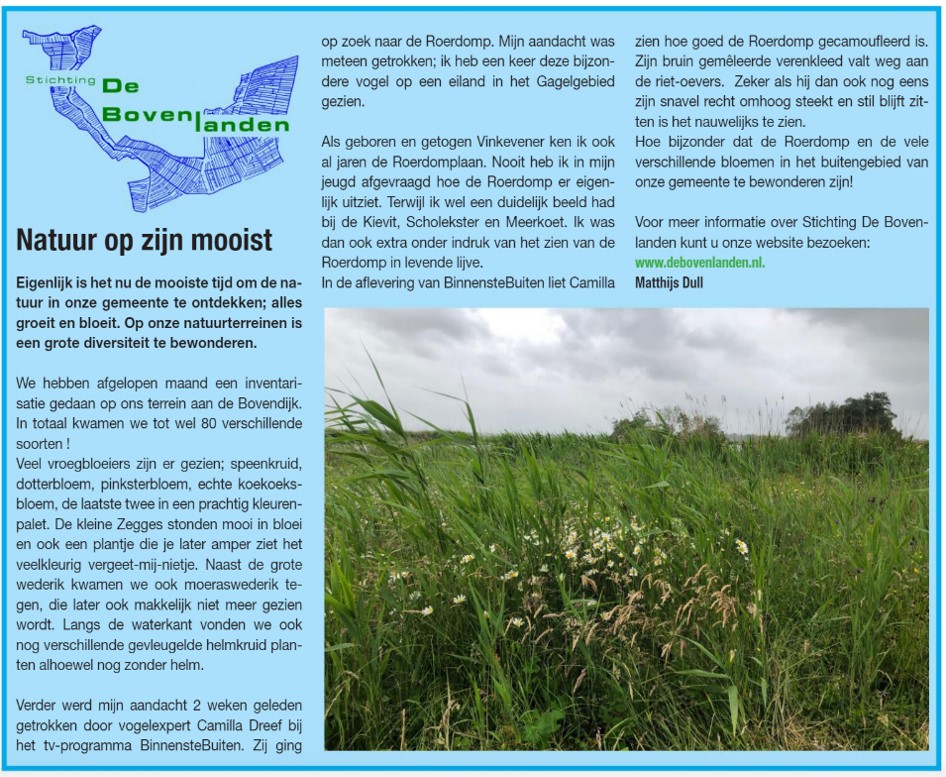 Stichting De Bovenlanden

Natuur op zijn mooist

Eigenlijk is het nu de mooiste tijd om de natuur in onze gemeente te ontdekken; alles groeit en bloeit. Op onze natuurterreinen is een grote diversiteit te bewonderen.

We hebben afgelopen maand een inventarisatie gedaan op ons terrein aan de Bovendijk. In totaal kwamen we tot wel 80 verschillende soorten !
Veel vroegbloeiers zijn er gezien; speenkruid, dotterbloem, pinksterbloem, echte koekoeksbloem, de laatste twee in een prachtig kleurenpalet. De kleine Zegges stonden mooi in bloei en ook een plantje die je later amper ziet het veelkleurig vergeet-mij-nietje. Naast de grote wederik kwamen we ook moeraswederik tegen, die later ook makkelijk niet meer gezien wordt. Langs de waterkant vonden we ook nog verschillende gevleugelde helmkruid planten alhoewel nog zonder helm.

Verder werd mijn aandacht 2 weken geleden getrokken door vogelexpert Camilla Dreef bij het tv-programma BinnensteBuiten. Zij ging op zoek naar de Roerdomp. Mijn aandacht was meteen getrokken; ik heb een keer deze bijzondere vogel op een eiland in het Gagelgebied gezien.

Als geboren en getogen Vinkevener ken ik ook al jaren de Roerdomplaan. Nooit heb ik in mijn jeugd afgevraagd hoe de Roerdomp er eigenlijk uitziet. Terwijl ik wel een duidelijk beeld had bij de Kievit, Scholekster en Meerkoet. Ik was dan ook extra onder indruk van het zien van de Roerdomp in levende lijve.
In de aflevering van BinnensteBuiten liet Camilla zien hoe goed de Roerdomp gecamoufleerd is. Zijn bruin gemêleerde verenkleed valt weg aan de riet-oevers. Zeker als hij dan ook nog eens zijn snavel recht omhoog steekt en stil blijft zitten is het nauwelijks te zien.
Hoe bijzonder dat de Roerdomp en de vele verschillende bloemen in het buitengebied van onze gemeente te bewonderen zijn!

Voor meer informatie over Stichting De Bovenlanden kunt u onze website bezoeken:
www.debovenlanden.nl.
Matthijs Dull